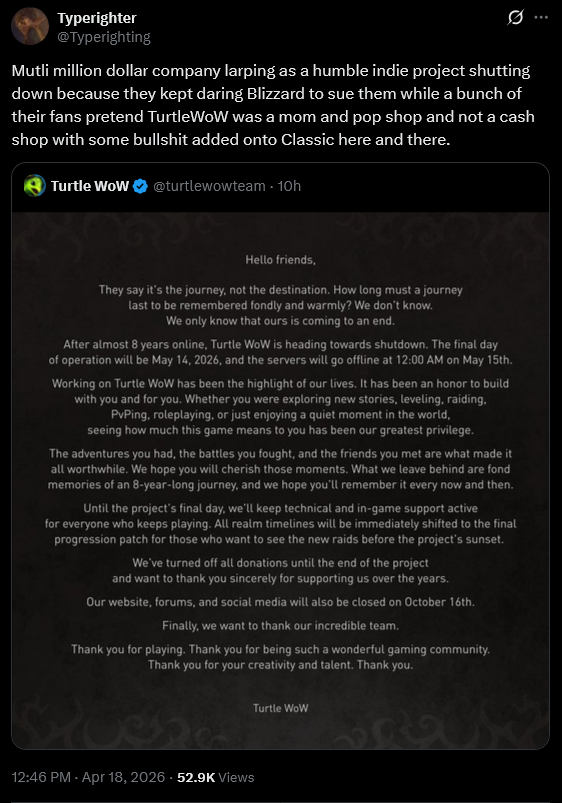 Typerighter
@Typerighting

Mutli million dollar company larping as a humble indie project shutting down because they kept daring Blizzard to sue them while a bunch of their fans pretend TurtleWoW was a mom and pop shop and not a cash shop with some bullshit added onto Classic here and there.

Turtle WoW @turtlewowteam · 10h

Hello friends,

They say it's the journey, not the destination. How long must a journey last to be remembered fondly and warmly? We don't know. We only know that ours is coming to an end.

After almost 8 years online, Turtle WoW is heading towards shutdown. The final day of operation will be May 14, 2026, and the servers will go offline at 12:00 AM on May 15th.

Working on Turtle WoW has been the highlight of our lives. It has been an honor to build with you and for you. Whether you were exploring new stories, leveling, raiding, PvPing, roleplaying, or just enjoying a quiet moment in the world, seeing how much this game means to you has been our greatest privilege.

The adventures you had, the battles you fought, and the friends you met are what made it all worthwhile. We hope you will cherish those moments. What we leave behind are fond memories of an 8-year-long journey, and we hope you'll remember it every now and then.

Until the project's final day, we'll keep technical and in-game support active for everyone who keeps playing. All realm timelines will be immediately shifted to the final progression patch for those who want to see the new raids before the project's sunset.

We've turned off all donations until the end of the project and want to thank you sincerely for supporting us over the years.

Our website, forums, and social media will also be closed on October 16th.

Finally, we want to thank our incredible team.

Thank you for playing. Thank you for being such a wonderful gaming community. Thank you for your creativity and talent. Thank you.

Turtle WoW

12:46 PM · Apr 18, 2026 · 52.9K Views